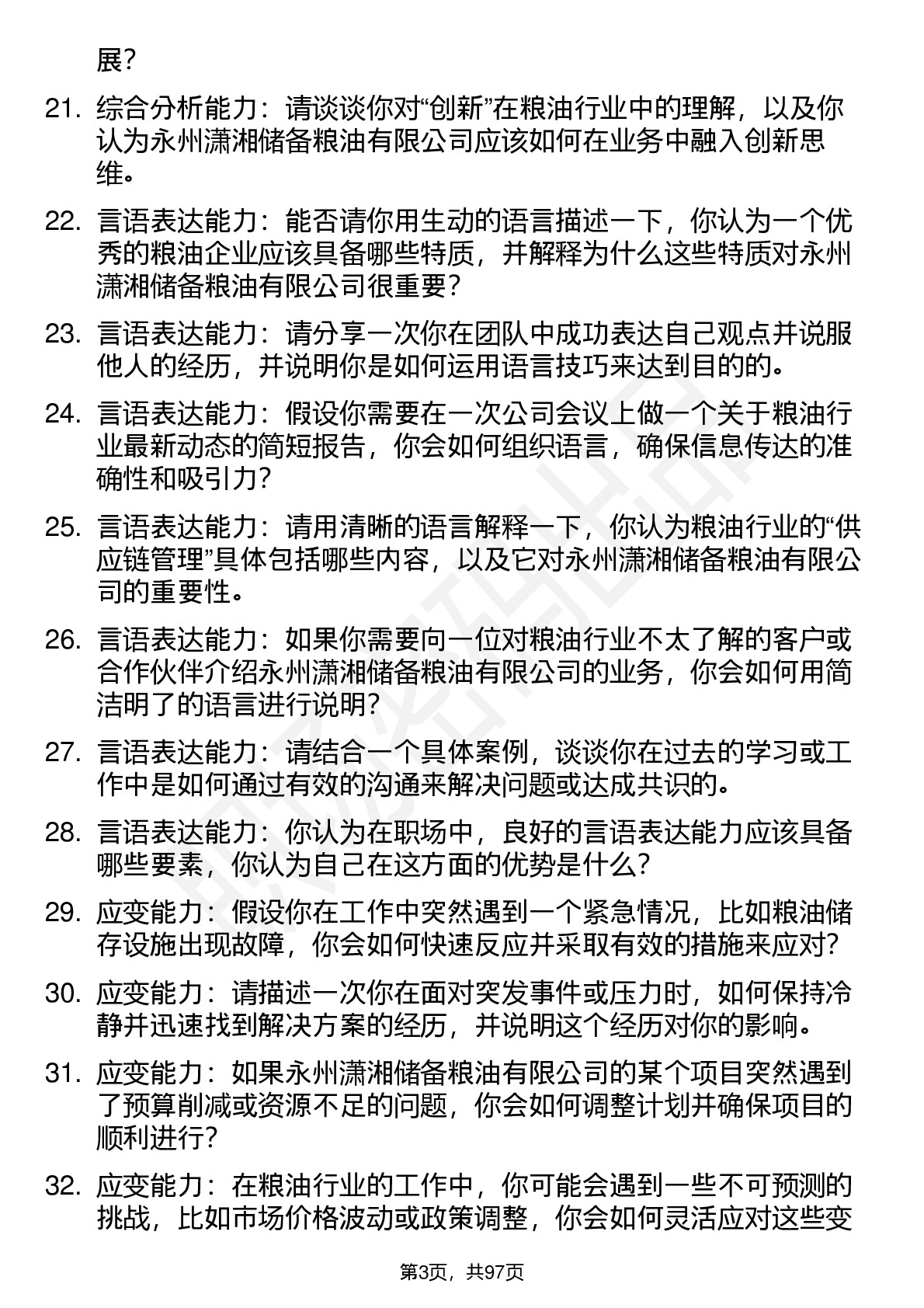 展？

21. 综合分析能力：请谈谈你对“创新”在粮油行业中的理解，以及你认为永州潇湘储备粮油有限公司应该如何在业务中融入创新思维。

22. 言语表达能力：能否请你用生动的语言描述一下，你认为一个优秀的粮油企业应该具备哪些特质，并解释为什么这些特质对永州潇湘储备粮油有限公司很重要？

23. 言语表达能力：请分享一次你在团队中成功表达自己观点并说服他人的经历，并说明你是如何运用语言技巧来达到目的的。

24. 言语表达能力：假设你需要在一次公司会议上做一个关于粮油行业最新动态的简短报告，你会如何组织语言，确保信息传达的准确性和吸引力？

25. 言语表达能力：请用清晰的语言解释一下，你认为粮油行业的“供应链管理”具体包括哪些内容，以及它对永州潇湘储备粮油有限公司的重要性。

26. 言语表达能力：如果你需要向一位对粮油行业不太了解的客户或合作伙伴介绍永州潇湘储备粮油有限公司的业务，你会如何用简洁明了的语言进行说明？

27. 言语表达能力：请结合一个具体案例，谈谈你在过去的学习或工作中是如何通过有效的沟通来解决问题或达成共识的。

28. 言语表达能力：你认为在职场中，良好的言语表达能力应该具备哪些要素，你认为自己在这方面的优势是什么？

29. 应变能力：假设你在工作中突然遇到一个紧急情况，比如粮油储存设施出现故障，你会如何快速反应并采取有效的措施来应对？

30. 应变能力：请描述一次你在面对突发事件或压力时，如何保持冷静并迅速找到解决方案的经历，并说明这个经历对你的影响。

31. 应变能力：如果永州潇湘储备粮油有限公司的某个项目突然遇到了预算削减或资源不足的问题，你会如何调整计划并确保项目的顺利进行？

32. 应变能力：在粮油行业的工作中，你可能会遇到一些不可预测的挑战，比如市场价格波动或政策调整，你会如何灵活应对这些变

第3页，共97页